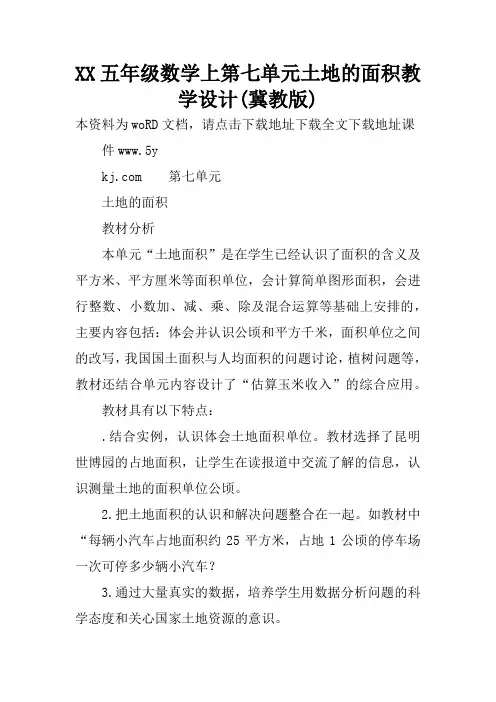 XX 五年级数学上第七单元土地的面积教学设计(冀教版)

本资料为 woRD 文档，请点击下载地址下载全文下载地址课件 www.5y

kj.com　第七单元

土地的面积

教材分析

本单元“土地面积”是在学生已经认识了面积的含义及平方米、平方厘米等面积单位，会计算简单图形面积，会进行整数、小数加、减、乘、除及混合运算等基础上安排的，主要内容包括：体会并认识公顷和平方千米，面积单位之间的改写，我国国土面积与人均面积的问题讨论，植树问题等，教材还结合单元内容设计了“估算玉米收入”的综合应用。

教材具有以下特点：

.结合实例，认识体会土地面积单位。教材选择了昆明世博园的占地面积，让学生在读报道中交流了解的信息，认识测量土地的面积单位公顷。

2.把土地面积的认识和解决问题整合在一起。如教材中“每辆小汽车占地面积约 25 平方米，占地 1 公顷的停车场一次可停多少辆小汽车？

3.通过大量真实的数据，培养学生用数据分析问题的科学态度和关心国家土地资源的意识。